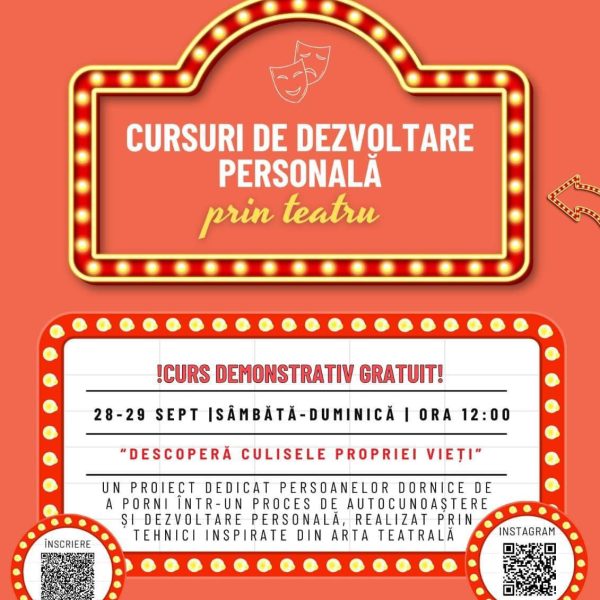 CURSURI DE DEZVOLTARE PERSONALĂ

prin teatru

!CURS DEMONSTRATIV GRATUIT!

28-29 SEPT |SÂMBĂTĂ-DUMINICĂ | ORA 12:00

"DESCOPERĂ CULISELE PROPRIEI VIEȚI"

UN PROIECT DEDICAT PERSOANELOR DORNICE DE A PORNI ÎNTR-UN PROCES DE AUTOCUNOAȘTERE ȘI DEZVOLTARE PERSONALĂ, REALIZAT PRIN TEHNICI INSPIRATE DIN ARTA TEATRALĂ

ÎNSCRIERE

INSTAGRAM